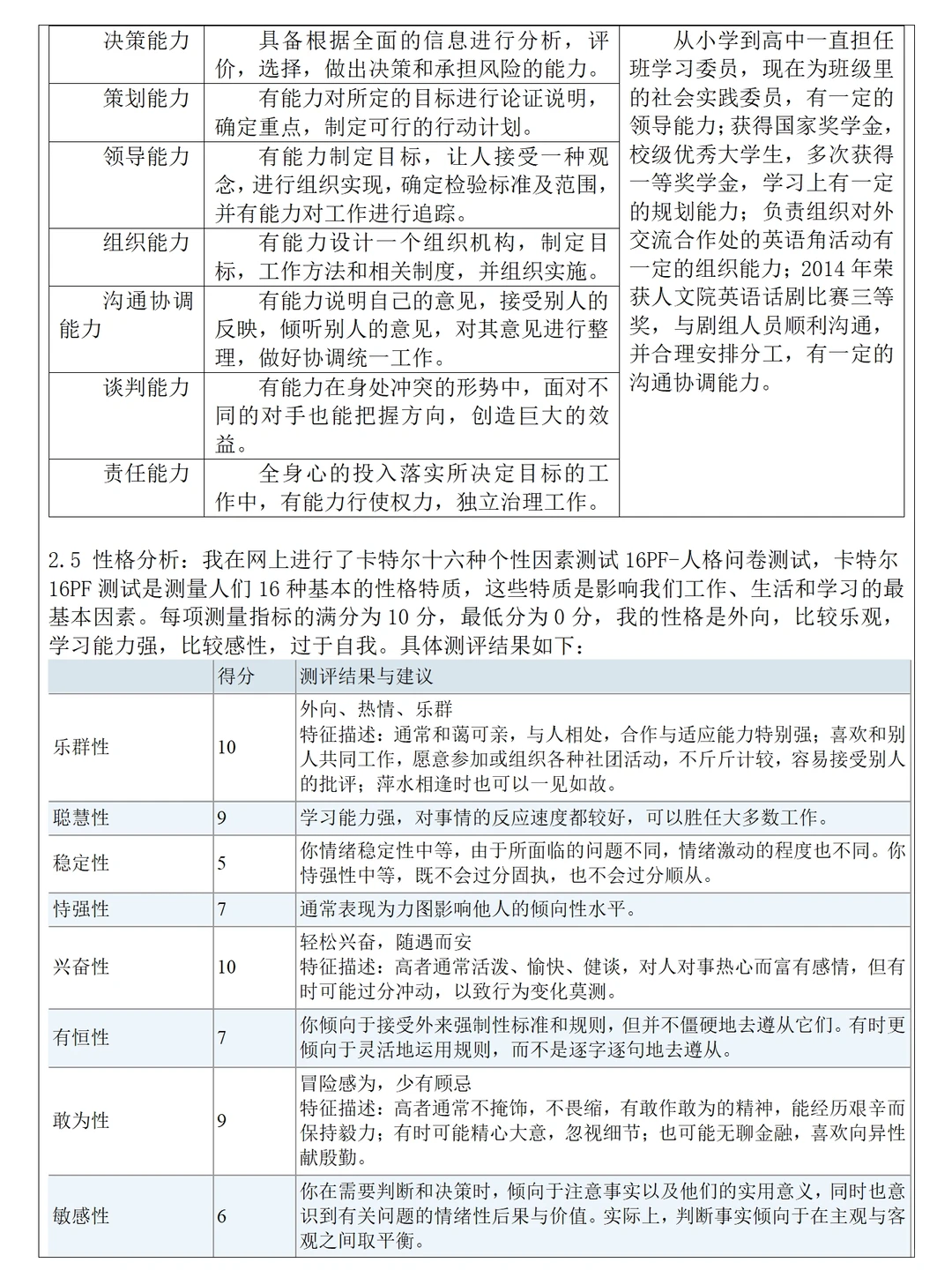 | 决策能力 | 具备根据全面的信息进行分析，评价，选择，做出决策和承担风险的能力。 | 从小学到高中一直担任班学习委员，现在为班级里的社会实践委员，有一定的领导能力；获得国家奖学金，校级优秀大学生，多次获得一等奖学金，学习上有一定的规划能力；负责组织对外交流合作处的英语角活动有一定的组织能力；2014年荣获人文院英语话剧比赛三等奖，与剧组人员顺利沟通，并合理安排分工，有一定的沟通协调能力。 |
|---|---|---|
| 策划能力 | 有能力对所定的目标进行论证说明，确定重点，制定可行的行动计划。 | |
| 领导能力 | 有能力制定目标，让人接受一种观念，进行组织实现，确定检验标准及范围，并有能力对工作进行追踪。 | |
| 组织能力 | 有能力设计一个组织机构，制定目标，工作方法和相关制度，并组织实施。 | |
| 沟通协调能力 | 有能力说明自己的意见，接受别人的反映，倾听别人的意见，对其意见进行整理，做好协调统一工作。 | |
| 谈判能力 | 有能力在身处冲突的形势中，面对不同的对手也能把握方向，创造巨大的效益。 | |
| 责任能力 | 全身心的投入落实所决定目标的工作中，有能力行使权力，独立治理工作。 | |

2.5 性格分析：我在网上进行了卡特尔十六种个性因素测试16PF-人格问卷测试，卡特尔16PF测试是测量人们16种基本的性格特质，这些特质是影响我们工作、生活和学习的最基本因素。每项测量指标的满分为10分，最低分为0分，我的性格是外向，比较乐观，学习能力强，比较感性，过于自我。具体测评结果如下：

| | 得分 | 测评结果与建议 |
|---|---|---|
| 乐群性 | 10 | 外向、热情、乐群 特征描述：通常和蔼可亲，与人相处，合作与适应能力特别强；喜欢和别人共同工作，愿意参加或组织各种社团活动，不斤斤计较，容易接受别人的批评；萍水相逢时也可以一见如故。 |
| 聪慧性 | 9 | 学习能力强，对事情的反应速度都较好，可以胜任大多数工作。 |
| 稳定性 | 5 | 你情绪稳定性中等，由于所面临的问题不同，情绪激动的程度也不同。你恃强性中等，既不会过分固执，也不会过分顺从。 |
| 恃强性 | 7 | 通常表现为力图影响他人的倾向性水平。 |
| 兴奋性 | 10 | 轻松兴奋，随遇而安 特征描述：高者通常活泼、愉快、健谈，对人对事热心而富有感情，但有时可能过分冲动，以致行为变化莫测。 |
| 有恒性 | 7 | 你倾向于接受外来强制性标准和规则，但并不僵硬地去遵从它们。有时更倾向于灵活地运用规则，而不是逐字逐句地去遵从。 |
| 敢为性 | 9 | 冒险感为，少有顾忌 特征描述：高者通常不掩饰，不畏缩，有敢作敢为的精神，能经历艰辛而保持毅力；有时可能精心大意，忽视细节；也可能无聊金融，喜欢向异性献殷勤。 |
| 敏感性 | 6 | 你在需要判断和决策时，倾向于注意事实以及他们的实用意义，同时也意识到有关问题的情绪性后果与价值。实际上，判断事实倾向于在主观与客观之间取平衡。 |